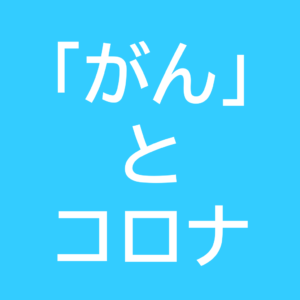 「がん」
と
コロナ